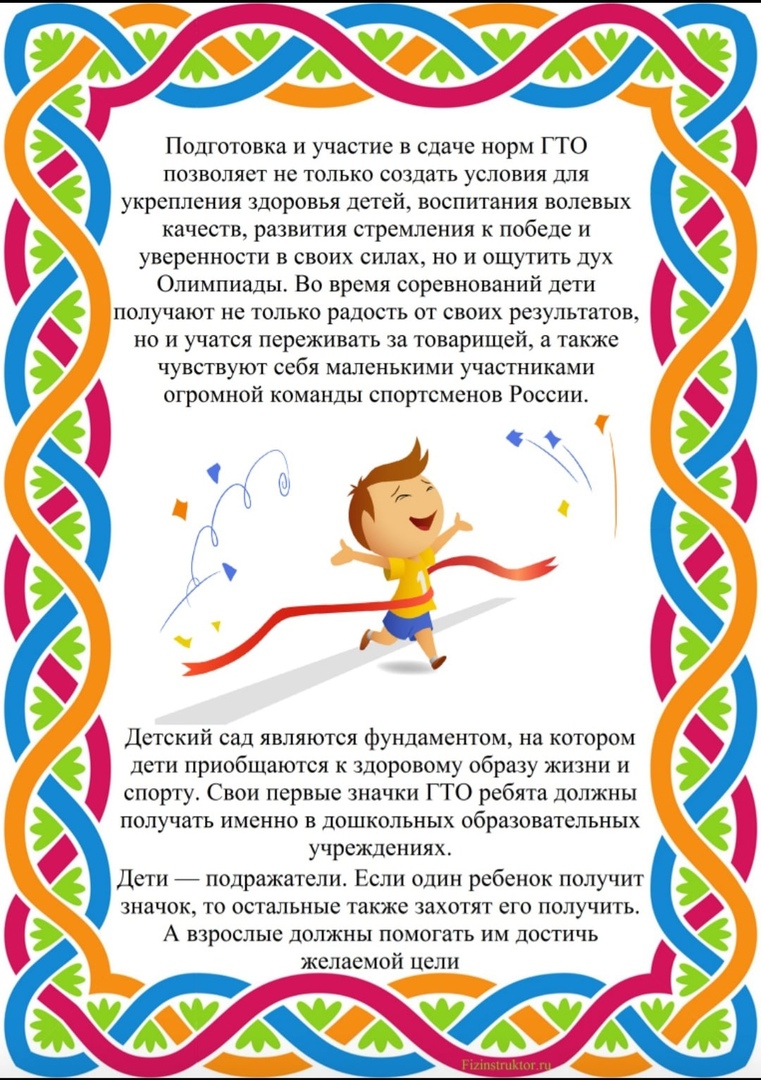 Подготовка и участие в сдаче норм ГТО позволяет не только создать условия для укрепления здоровья детей, воспитания волевых качеств, развития стремления к победе и уверенности в своих силах, но и ощутить дух Олимпиады. Во время соревнований дети получают не только радость от своих результатов, но и учатся переживать за товарищей, а также чувствуют себя маленькими участниками огромной команды спортсменов России.

1

Детский сад являются фундаментом, на котором дети приобщаются к здоровому образу жизни и спорту. Свои первые значки ГТО ребята должны получать именно в дошкольных образовательных учреждениях.
Дети — подражатели. Если один ребенок получит значок, то остальные также захотят его получить. А взрослые должны помогать им достичь желаемой цели

Fizinstruktor.ru